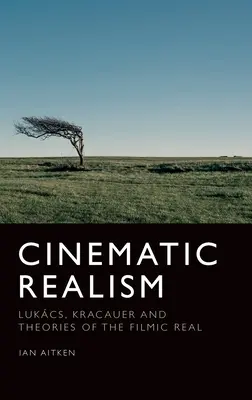 CINEMATIC REALISM

LUKÁCS, KRACAUER AND THEORIES OF THE FILMIC REAL

IAN AITKEN